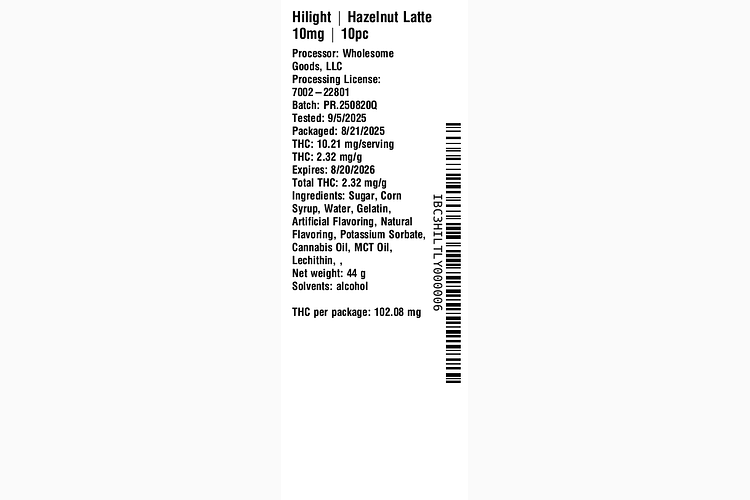 Hilight | Hazelnut Latte
10mg | 10pc

Processor: Wholesome Goods, LLC
Processing License: 7002–22801
Batch: PR.250820Q
Tested: 9/5/2025
Packaged: 8/21/2025
THC: 10.21 mg/serving
THC: 2.32 mg/g
Expires: 8/20/2026
Total THC: 2.32 mg/g
Ingredients: Sugar, Corn Syrup, Water, Gelatin, Artificial Flavoring, Natural Flavoring, Potassium Sorbate, Cannabis Oil, MCT Oil, Lechithin, ,
Net weight: 44 g
Solvents: alcohol

THC per package: 102.08 mg

IBC3HILTLY000006